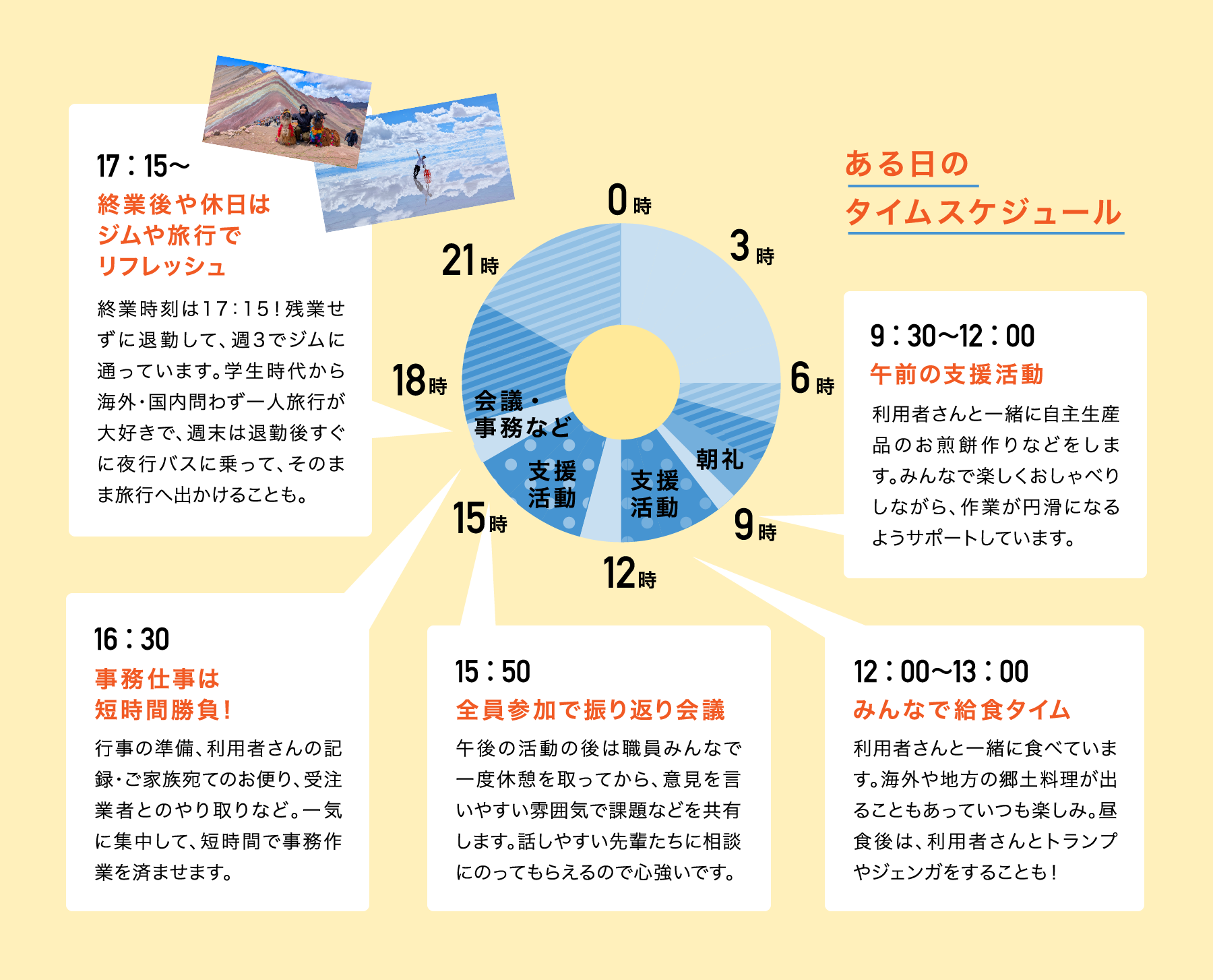 ある日の
タイムスケジュール

0時
3時
6時
9時
12時
15時
18時
21時

朝礼
支援活動
支援活動
会議・事務など

17：15〜
終業後や休日はジムや旅行でリフレッシュ
終業時刻は17：15！残業せずに退勤して、週3でジムに通っています。学生時代から海外・国内問わず一人旅行が大好きで、週末は退勤後すぐに夜行バスに乗って、そのまま旅行へ出かけることも。

9：30〜12：00
午前の支援活動
利用者さんと一緒に自主生産品のお煎餅作りなどをします。みんなで楽しくおしゃべりしながら、作業が円滑になるようサポートしています。

16：30
事務仕事は短時間勝負！
行事の準備、利用者さんの記録・ご家族宛てのお便り、受注業者とのやり取りなど。一気に集中して、短時間で事務作業を済ませます。

15：50
全員参加で振り返り会議
午後の活動の後は職員みんなで一度休憩を取ってから、意見を言いやすい雰囲気で課題などを共有します。話しやすい先輩たちに相談にのってもらえるので心強いです。

12：00〜13：00
みんなで給食タイム
利用者さんと一緒に食べています。海外や地方の郷土料理が出ることもあっていつも楽しみ。昼食後は、利用者さんとトランプやジェンガをすることも！